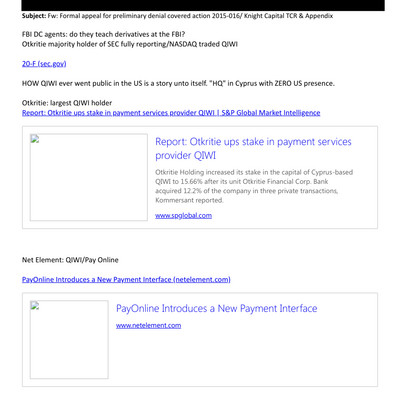 **Subject:** Fw: Formal appeal for preliminary denial covered action 2015-016/ Knight Capital TCR & Appendix

FBI DC agents: do they teach derivatives at the FBI?
Otkritie majority holder of SEC fully reporting/NASDAQ traded QIWI

20-F (sec.gov)

HOW QIWI ever went public in the US is a story unto itself. "HQ" in Cyprus with ZERO US presence.

Otkritie: largest QIWI holder
Report: Otkritie ups stake in payment services provider QIWI | S&P Global Market Intelligence

Report: Otkritie ups stake in payment services provider QIWI

Otkritie Holding increased its stake in the capital of Cyprus-based QIWI to 15.66% after its unit Otkritie Financial Corp. Bank acquired 12.2% of the company in three private transactions, Kommersant reported.

www.spglobal.com

Net Element: QIWI/Pay Online

PayOnline Introduces a New Payment Interface (netelement.com)

PayOnline Introduces a New Payment Interface

www.netelement.com